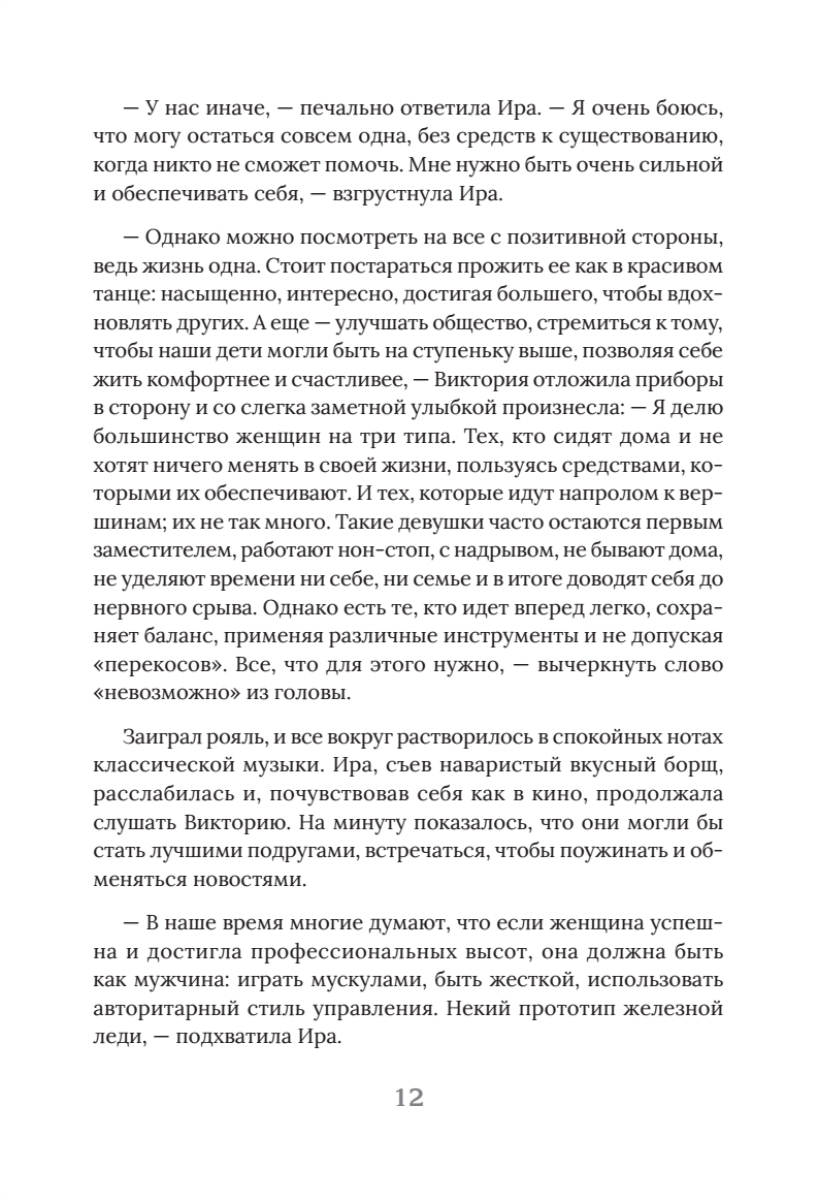 — У нас иначе, — печально ответила Ира. — Я очень боюсь, что могу остаться совсем одна, без средств к существованию, когда никто не сможет помочь. Мне нужно быть очень сильной и обеспечивать себя, — взгрустнула Ира.

— Однако можно посмотреть на все с позитивной стороны, ведь жизнь одна. Стоит постараться прожить ее как в красивом танце: насыщенно, интересно, достигая большего, чтобы вдохновлять других. А еще — улучшать общество, стремиться к тому, чтобы наши дети могли быть на ступеньку выше, позволяя себе жить комфортнее и счастливее, — Виктория отложила приборы в сторону и со слегка заметной улыбкой произнесла: — Я делю большинство женщин на три типа. Тех, кто сидят дома и не хотят ничего менять в своей жизни, пользуясь средствами, которыми их обеспечивают. И тех, которые идут напролом к вершинам; их не так много. Такие девушки часто остаются первым заместителем, работают нон-стоп, с надрывом, не бывают дома, не уделяют времени ни себе, ни семье и в итоге доводят себя до нервного срыва. Однако есть те, кто идет вперед легко, сохраняет баланс, применяя различные инструменты и не допуская «перекосов». Все, что для этого нужно, — вычеркнуть слово «невозможно» из головы.

Заиграл рояль, и все вокруг растворилось в спокойных нотах классической музыки. Ира, съев наваристый вкусный борщ, расслабилась и, почувствовав себя как в кино, продолжала слушать Викторию. На минуту показалось, что они могли бы стать лучшими подругами, встречаться, чтобы поужинать и обменяться новостями.

— В наше время многие думают, что если женщина успешна и достигла профессиональных высот, она должна быть как мужчина: играть мускулами, быть жесткой, использовать авторитарный стиль управления. Некий прототип железной леди, — подхватила Ира.

12